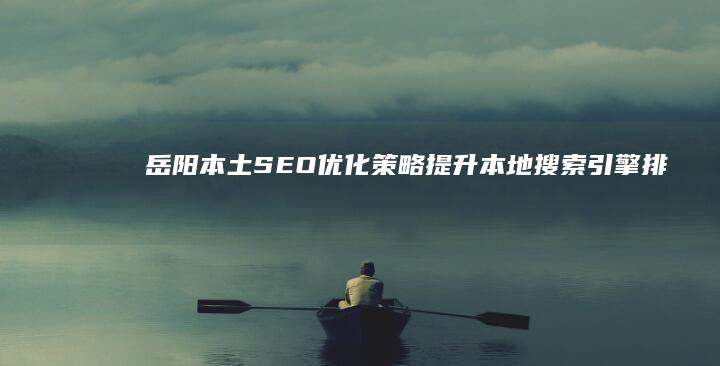 岳阳本土SEO优化策略提升本地搜索引擎排